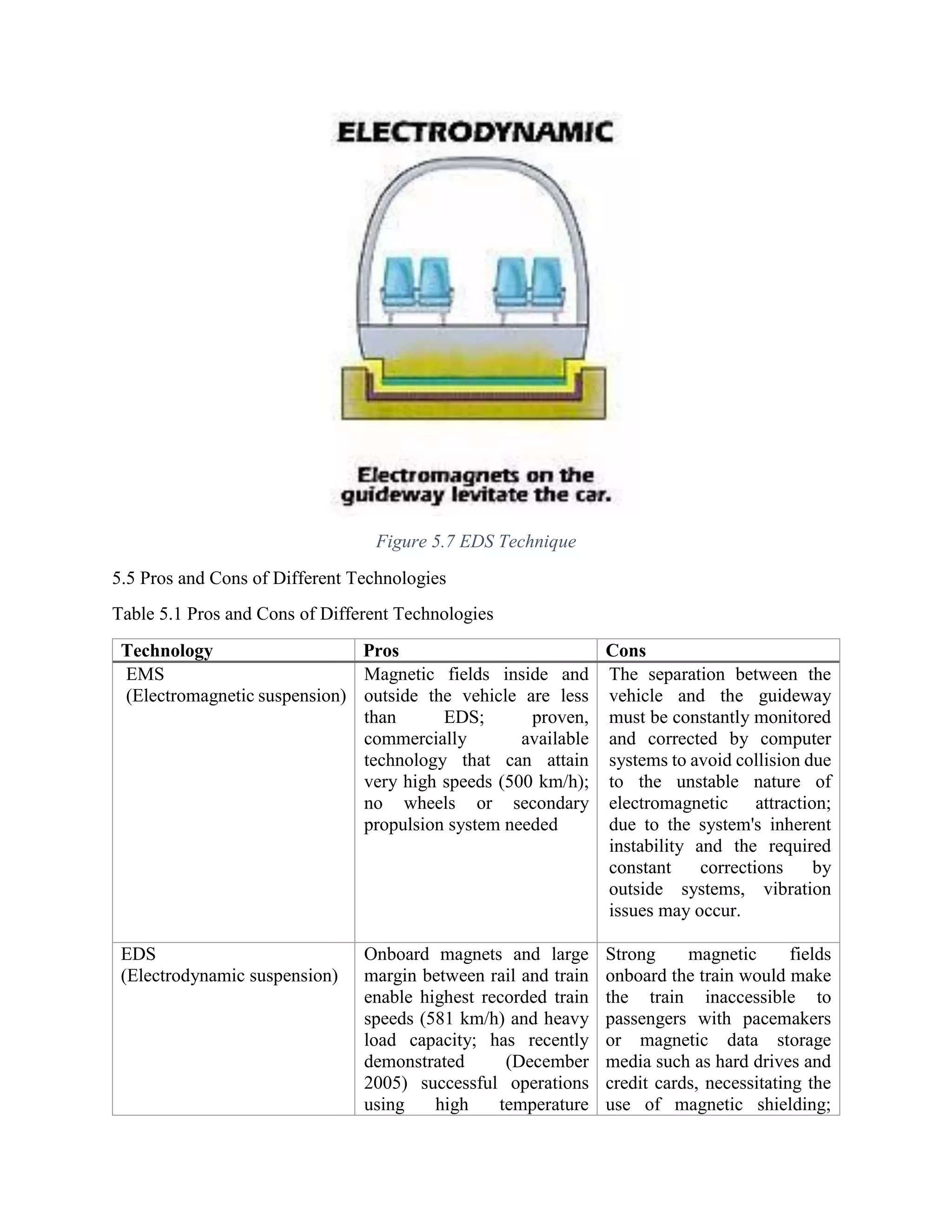 ELECTRODYNAMIC

Electromagnets on the guideway levitate the car.

Figure 5.7 EDS Technique

5.5 Pros and Cons of Different Technologies

Table 5.1 Pros and Cons of Different Technologies

| Technology | Pros | Cons |
|---|---|---|
| EMS (Electromagnetic suspension) | Magnetic fields inside and outside the vehicle are less than EDS; proven, commercially available technology that can attain very high speeds (500 km/h); no wheels or secondary propulsion system needed | The separation between the vehicle and the guideway must be constantly monitored and corrected by computer systems to avoid collision due to the unstable nature of electromagnetic attraction; due to the system's inherent instability and the required constant corrections by outside systems, vibration issues may occur. |
| EDS (Electrodynamic suspension) | Onboard magnets and large margin between rail and train enable highest recorded train speeds (581 km/h) and heavy load capacity; has recently demonstrated (December 2005) successful operations using high temperature | Strong magnetic fields onboard the train would make the train inaccessible to passengers with pacemakers or magnetic data storage media such as hard drives and credit cards, necessitating the use of magnetic shielding; |